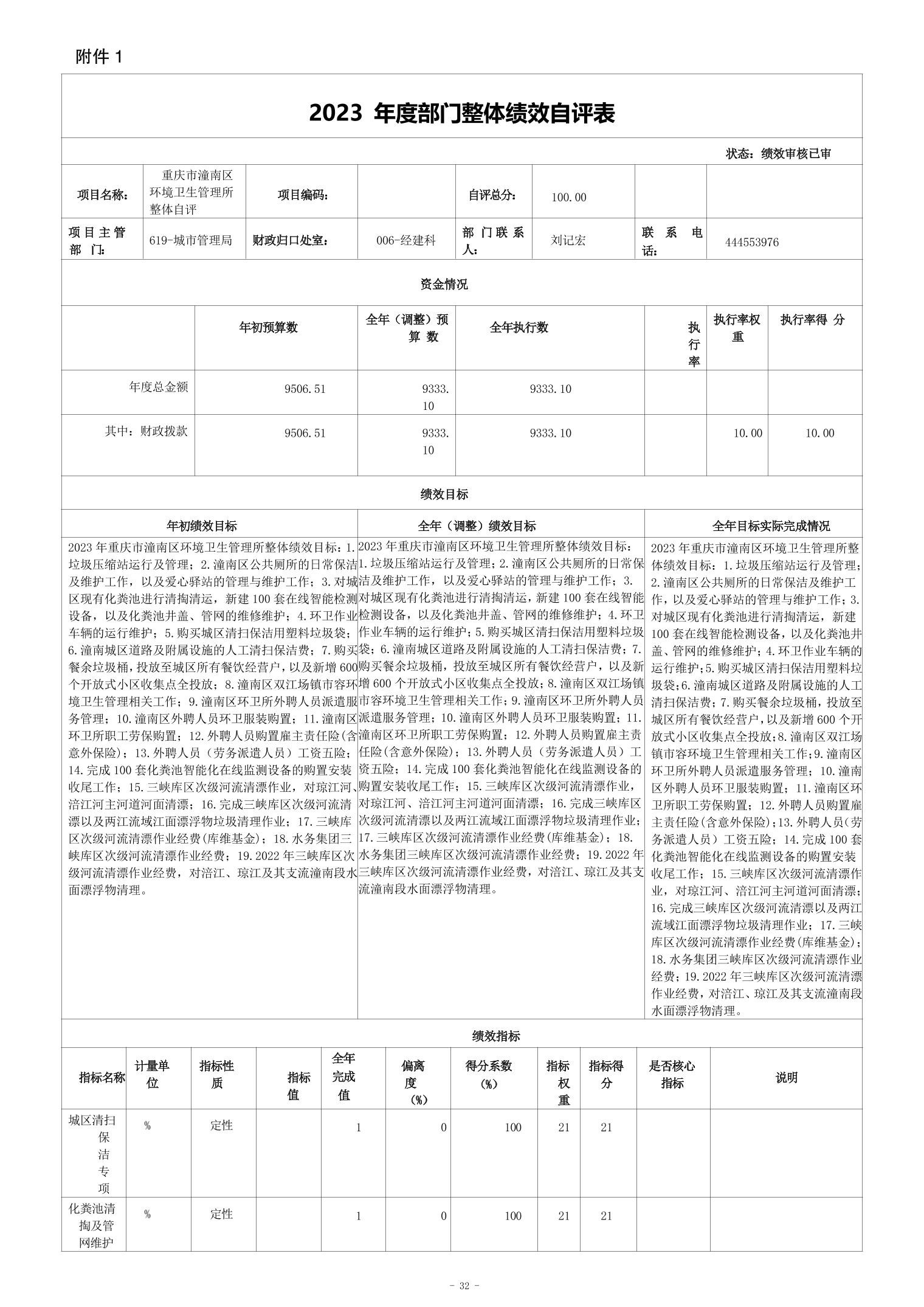 附件 1

2023 年度部门整体绩效自评表

状态：绩效审核已审

| 项目名称： | 重庆市潼南区环境卫生管理所整体自评 | 项目编码： | | 自评总分： | 100.00 | | |
|---|---|---|---|---|---|---|---|
| 项目主管部门： | 619-城市管理局 | 财政归口处室： | 006-经建科 | 部门联系人： | 刘记宏 | 联系电话： | 444553976 |

资金情况

| | 年初预算数 | 全年（调整）预算数 | 全年执行数 | 执行率 | 执行率权重 | 执行率得分 |
|---|---|---|---|---|---|---|
| 年度总金额 | 9506.51 | 9333.10 | 9333.10 | | | |
| 其中：财政拨款 | 9506.51 | 9333.10 | 9333.10 | | 10.00 | 10.00 |

绩效目标

| 年初绩效目标 | 全年（调整）绩效目标 | 全年目标实际完成情况 |
|---|---|---|
| 2023 年重庆市潼南区环境卫生管理所整体绩效目标：1.垃圾压缩站运行及管理；2.潼南区公共厕所的日常保洁及维护工作，以及爱心驿站的管理与维护工作；3.对城区现有化粪池进行清掏清运，新建 100 套在线智能检测设备，以及化粪池井盖、管网的维修维护；4.环卫作业车辆的运行维护；5.购买城区清扫保洁用塑料垃圾袋；6.潼南城区道路及附属设施的人工清扫保洁费；7.购买餐余垃圾桶，投放至城区所有餐饮经营户，以及新增 600 个开放式小区收集点全投放；8.潼南区双江场镇市容环境卫生管理相关工作；9.潼南区环卫所外聘人员派遣服务管理；10.潼南区外聘人员环卫服装购置；11.潼南区环卫所职工劳保购置；12.外聘人员购置雇主责任险(含意外保险)；13.外聘人员（劳务派遣人员）工资五险；14.完成 100 套化粪池智能化在线监测设备的购置安装收尾工作；15.三峡库区次级河流清漂作业，对琼江河、涪江河主河道河面清漂；16.完成三峡库区次级河流清漂以及两江流域江面漂浮物垃圾清理作业；17.三峡库区次级河流清漂作业经费(库维基金)；18.水务集团三峡库区次级河流清漂作业经费；19.2022 年三峡库区次级河流清漂作业经费，对涪江、琼江及其支流潼南段水面漂浮物清理。 | 2023 年重庆市潼南区环境卫生管理所整体绩效目标：1.垃圾压缩站运行及管理；2.潼南区公共厕所的日常保洁及维护工作，以及爱心驿站的管理与维护工作；3.对城区现有化粪池进行清掏清运，新建 100 套在线智能检测设备，以及化粪池井盖、管网的维修维护；4.环卫作业车辆的运行维护；5.购买城区清扫保洁用塑料垃圾袋；6.潼南城区道路及附属设施的人工清扫保洁费；7.购买餐余垃圾桶，投放至城区所有餐饮经营户，以及新增 600 个开放式小区收集点全投放；8.潼南区双江场镇市容环境卫生管理相关工作；9.潼南区环卫所外聘人员派遣服务管理；10.潼南区外聘人员环卫服装购置；11.潼南区环卫所职工劳保购置；12.外聘人员购置雇主责任险(含意外保险)；13.外聘人员（劳务派遣人员）工资五险；14.完成 100 套化粪池智能化在线监测设备的购置安装收尾工作；15.三峡库区次级河流清漂作业，对琼江河、涪江河主河道河面清漂；16.完成三峡库区次级河流清漂以及两江流域江面漂浮物垃圾清理作业；17.三峡库区次级河流清漂作业经费(库维基金)；18.水务集团三峡库区次级河流清漂作业经费；19.2022 年三峡库区次级河流清漂作业经费，对涪江、琼江及其支流潼南段水面漂浮物清理。 | 2023 年重庆市潼南区环境卫生管理所整体绩效目标：1.垃圾压缩站运行及管理；2.潼南区公共厕所的日常保洁及维护工作，以及爱心驿站的管理与维护工作；3.对城区现有化粪池进行清掏清运，新建 100 套在线智能检测设备，以及化粪池井盖、管网的维修维护；4.环卫作业车辆的运行维护；5.购买城区清扫保洁用塑料垃圾袋；6.潼南城区道路及附属设施的人工清扫保洁费；7.购买餐余垃圾桶，投放至城区所有餐饮经营户，以及新增 600 个开放式小区收集点全投放；8.潼南区双江场镇市容环境卫生管理相关工作；9.潼南区环卫所外聘人员派遣服务管理；10.潼南区外聘人员环卫服装购置；11.潼南区环卫所职工劳保购置；12.外聘人员购置雇主责任险(含意外保险)；13.外聘人员（劳务派遣人员）工资五险；14.完成 100 套化粪池智能化在线监测设备的购置安装收尾工作；15.三峡库区次级河流清漂作业，对琼江河、涪江河主河道河面清漂；16.完成三峡库区次级河流清漂以及两江流域江面漂浮物垃圾清理作业；17.三峡库区次级河流清漂作业经费(库维基金)；18.水务集团三峡库区次级河流清漂作业经费；19.2022 年三峡库区次级河流清漂作业经费，对涪江、琼江及其支流潼南段水面漂浮物清理。 |

绩效指标

| 指标名称 | 计量单位 | 指标性质 | 指标值 | 全年完成值 | 偏离度(%) | 得分系数(%) | 指标权重 | 指标得分 | 是否核心指标 | 说明 |
|---|---|---|---|---|---|---|---|---|---|---|
| 城区清扫保洁专项 | % | 定性 | | 1 | 0 | 100 | 21 | 21 | | |
| 化粪池清掏及管网维护 | % | 定性 | | 1 | 0 | 100 | 21 | 21 | | |

- 32 -